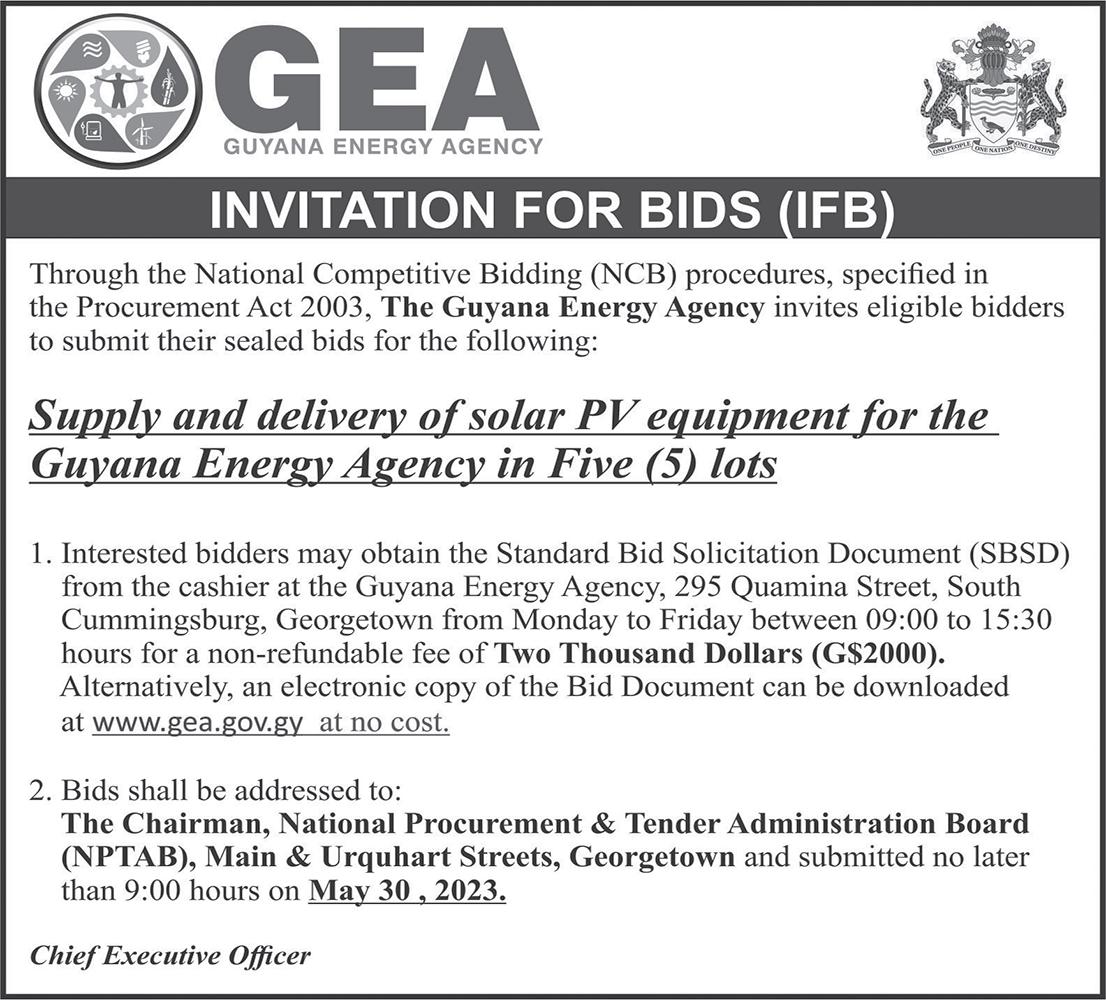 GEA
GUYANA ENERGY AGENCY

ONE PEOPLE ONE NATION ONE DESTINY

INVITATION FOR BIDS (IFB)

Through the National Competitive Bidding (NCB) procedures, specified in the Procurement Act 2003, The Guyana Energy Agency invites eligible bidders to submit their sealed bids for the following:

Supply and delivery of solar PV equipment for the Guyana Energy Agency in Five (5) lots

1. Interested bidders may obtain the Standard Bid Solicitation Document (SBSD) from the cashier at the Guyana Energy Agency, 295 Quamina Street, South Cummingsburg, Georgetown from Monday to Friday between 09:00 to 15:30 hours for a non-refundable fee of Two Thousand Dollars (G$2000). Alternatively, an electronic copy of the Bid Document can be downloaded at www.gea.gov.gy at no cost.

2. Bids shall be addressed to: The Chairman, National Procurement & Tender Administration Board (NPTAB), Main & Urquhart Streets, Georgetown and submitted no later than 9:00 hours on May 30 , 2023.

Chief Executive Officer